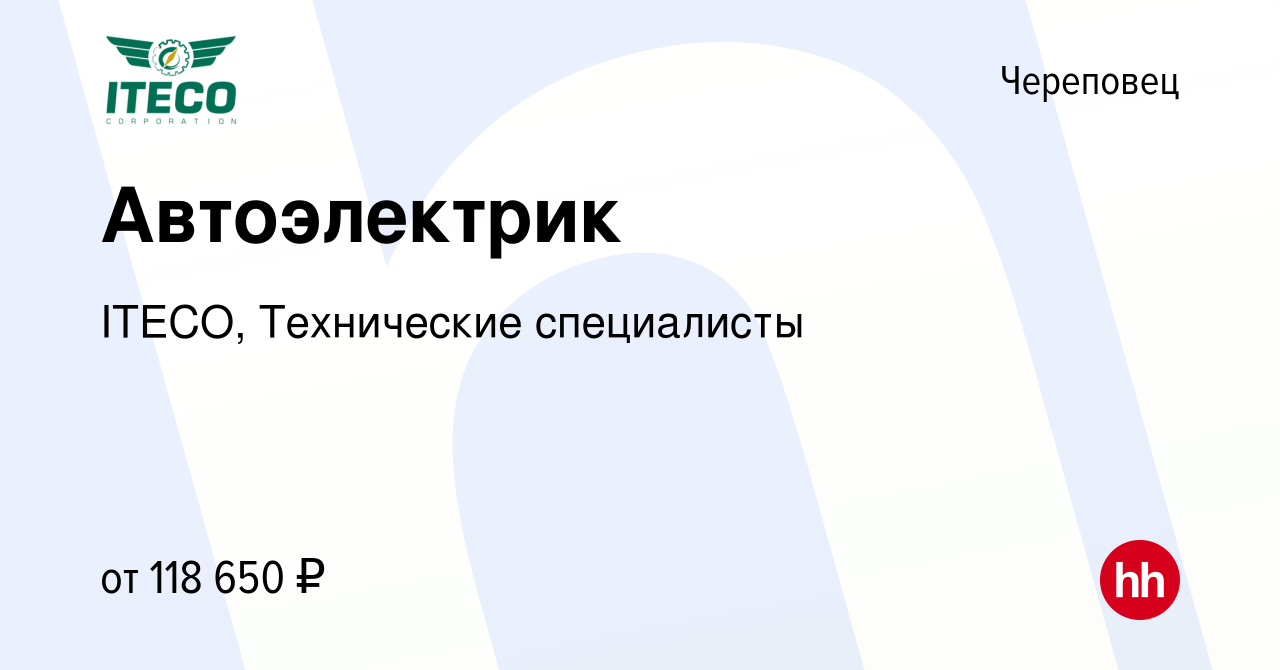 ITECO
CORPORATION

Череповец

Автоэлектрик

ITECO, Технические специалисты

от 118 650 ₽

hh